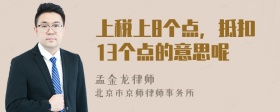 上税上8个点，抵扣13个点的意思呢

孟金龙律师
北京市京师律师事务所